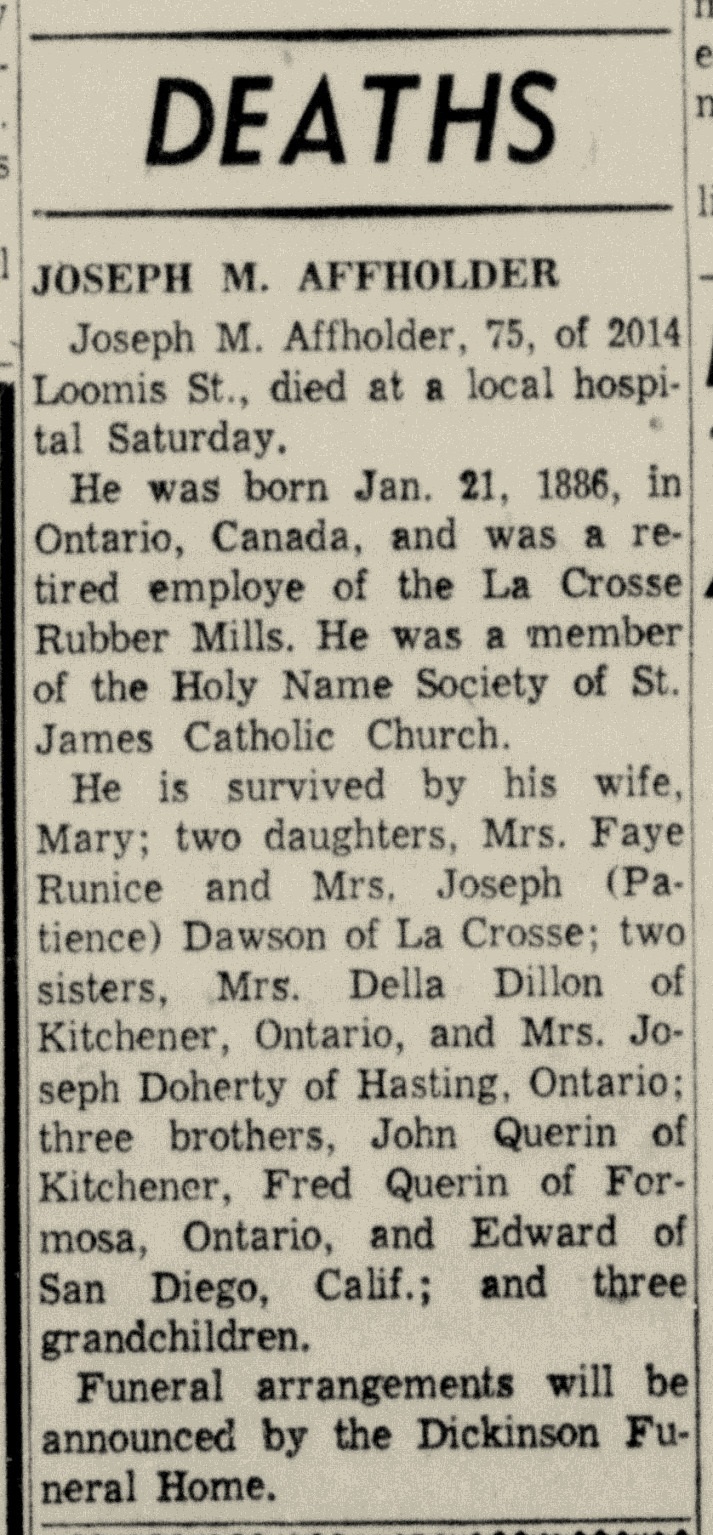 DEATHS

JOSEPH M. AFFHOLDER

Joseph M. Affholder, 75, of 2014 Loomis St., died at a local hospital Saturday.

He was born Jan. 21, 1886, in Ontario, Canada, and was a retired employe of the La Crosse Rubber Mills. He was a member of the Holy Name Society of St. James Catholic Church.

He is survived by his wife, Mary; two daughters, Mrs. Faye Runice and Mrs. Joseph (Patience) Dawson of La Crosse; two sisters, Mrs. Della Dillon of Kitchener, Ontario, and Mrs. Joseph Doherty of Hasting, Ontario; three brothers, John Querin of Kitchener, Fred Querin of Formosa, Ontario, and Edward of San Diego, Calif.; and three grandchildren.

Funeral arrangements will be announced by the Dickinson Funeral Home.